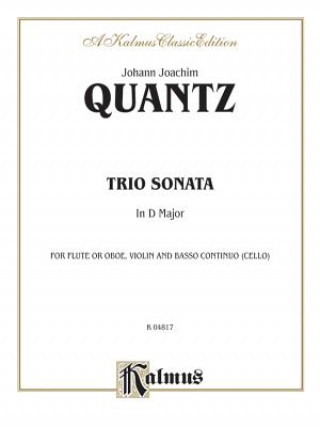 A Kalmus Classic Edition

Johann Joachim

QUANTZ

TRIO SONATA

In D Major

FOR FLUTE OR OBOE, VIOLIN AND BASSO CONTINUO (CELLO)

K 04817

Kalmus